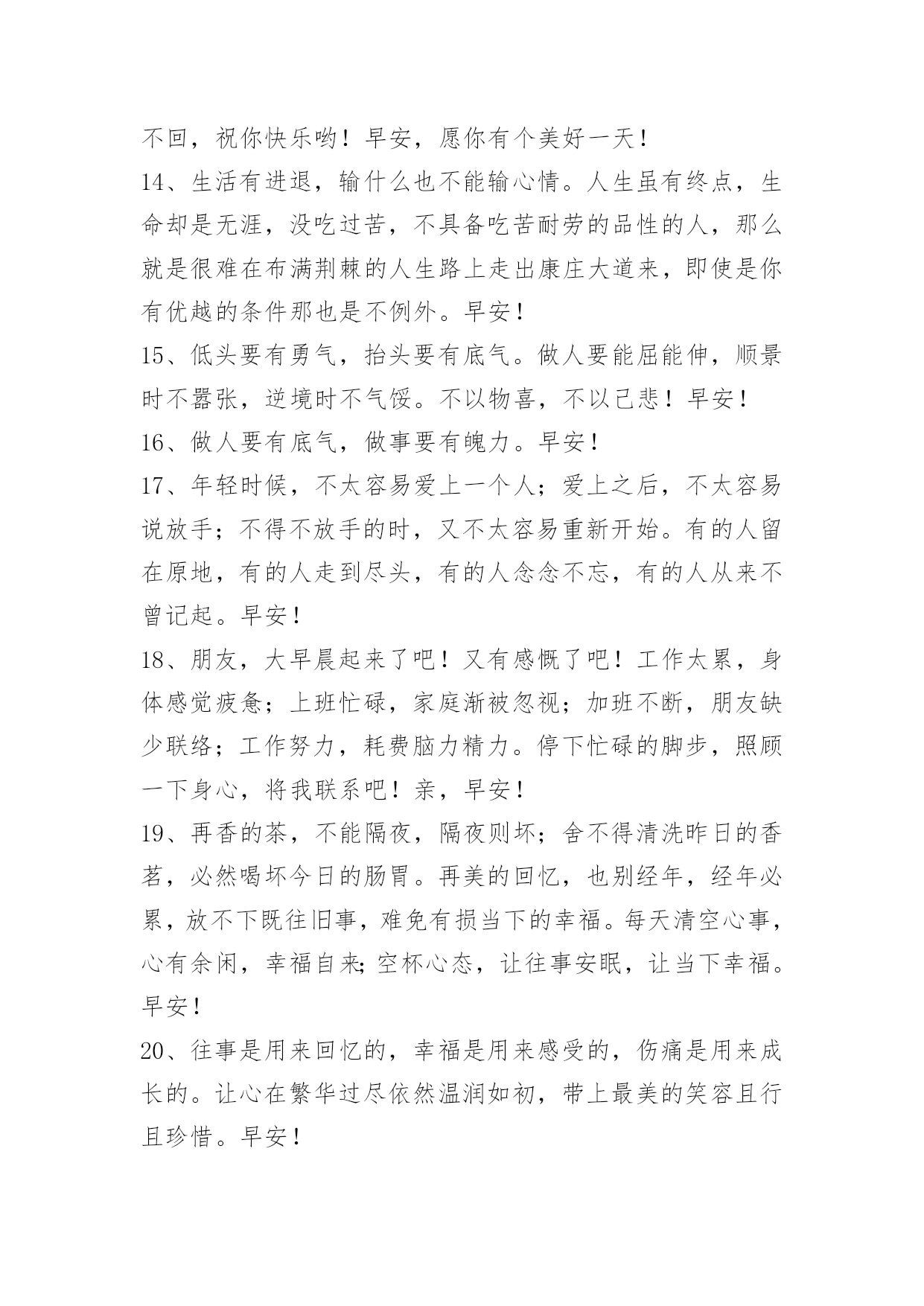 不回，祝你快乐哟！早安，愿你有个美好一天！

14、生活有进退，输什么也不能输心情。人生虽有终点，生命却是无涯，没吃过苦，不具备吃苦耐劳的品性的人，那么就是很难在布满荆棘的人生路上走出康庄大道来，即使是你有优越的条件那也是不例外。早安！

15、低头要有勇气，抬头要有底气。做人要能屈能伸，顺景时不嚣张，逆境时不气馁。不以物喜，不以己悲！早安！

16、做人要有底气，做事要有魄力。早安！

17、年轻时候，不太容易爱上一个人；爱上之后，不太容易说放手；不得不放手的时，又不太容易重新开始。有的人留在原地，有的人走到尽头，有的人念念不忘，有的人从来不曾记起。早安！

18、朋友，大早晨起来了吧！又有感慨了吧！工作太累，身体感觉疲惫；上班忙碌，家庭渐被忽视；加班不断，朋友缺少联络；工作努力，耗费脑力精力。停下忙碌的脚步，照顾一下身心，将我联系吧！亲，早安！

19、再香的茶，不能隔夜，隔夜则坏；舍不得清洗昨日的香茗，必然喝坏今日的肠胃。再美的回忆，也别经年，经年必累，放不下既往旧事，难免有损当下的幸福。每天清空心事，心有余闲，幸福自来;空杯心态，让往事安眠，让当下幸福。早安！

20、往事是用来回忆的，幸福是用来感受的，伤痛是用来成长的。让心在繁华过尽依然温润如初，带上最美的笑容且行且珍惜。早安！